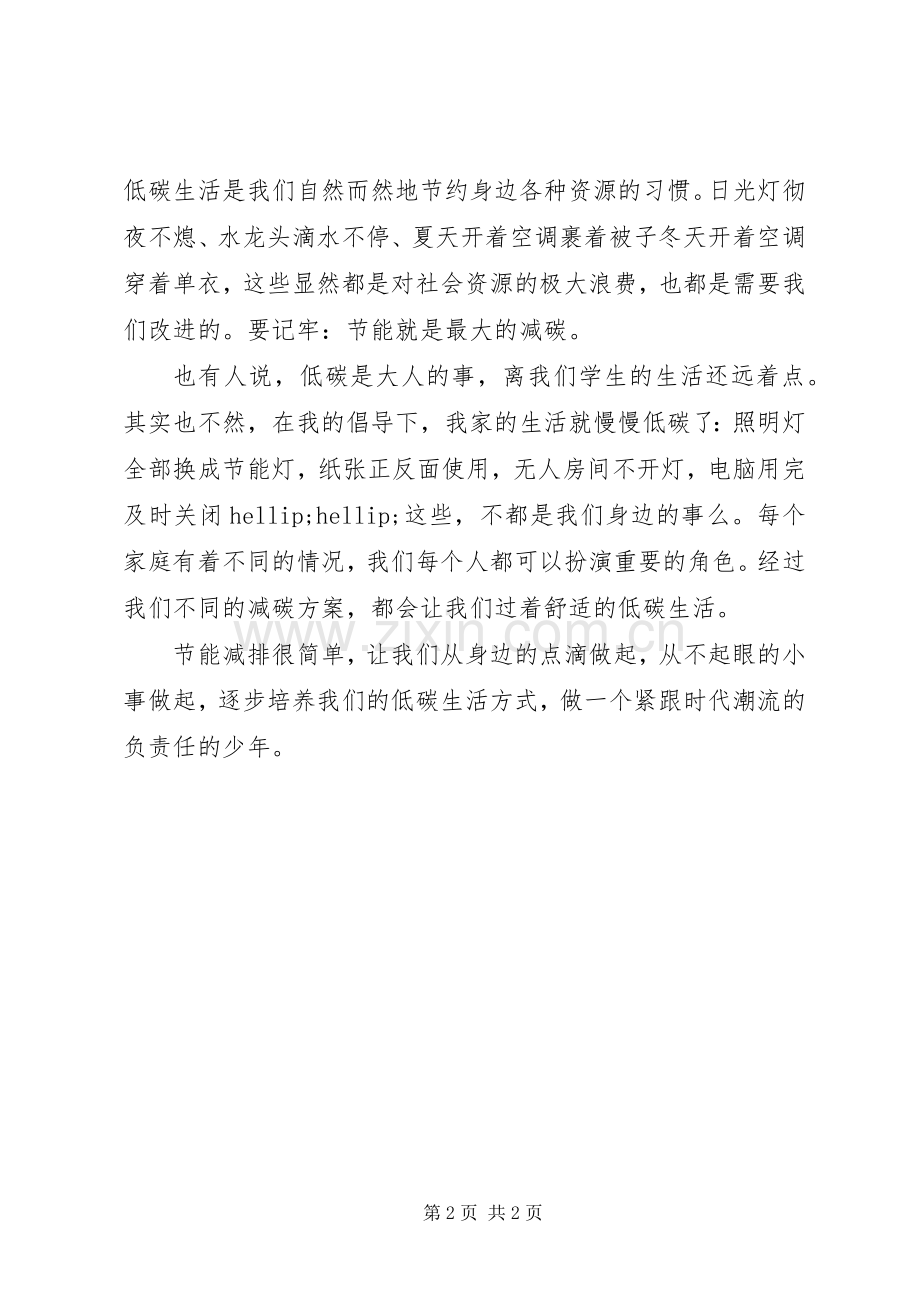 低碳生活是我们自然而然地节约身边各种资源的习惯。日光灯彻夜不熄、水龙头滴水不停、夏天开着空调裹着被子冬天开着空调穿着单衣，这些显然都是对社会资源的极大浪费，也都是需要我们改进的。要记牢：节能就是最大的减碳。

也有人说，低碳是大人的事，离我们学生的生活还远着点。其实也不然，在我的倡导下，我家的生活就慢慢低碳了：照明灯全部换成节能灯，纸张正反面使用，无人房间不开灯，电脑用完及时关闭hellip;hellip;这些，不都是我们身边的事么。每个家庭有着不同的情况，我们每个人都可以扮演重要的角色。经过我们不同的减碳方案，都会让我们过着舒适的低碳生活。

节能减排很简单，让我们从身边的点滴做起，从不起眼的小事做起，逐步培养我们的低碳生活方式，做一个紧跟时代潮流的负责任的少年。

第2页 共2页

www.zixin.com.cn